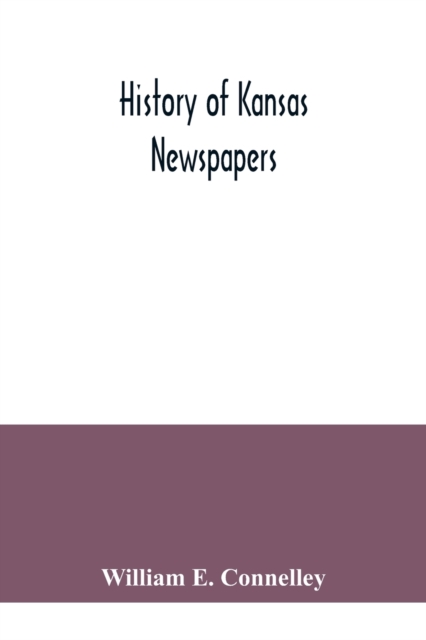 History of Kansas Newspapers

William E. Connelley